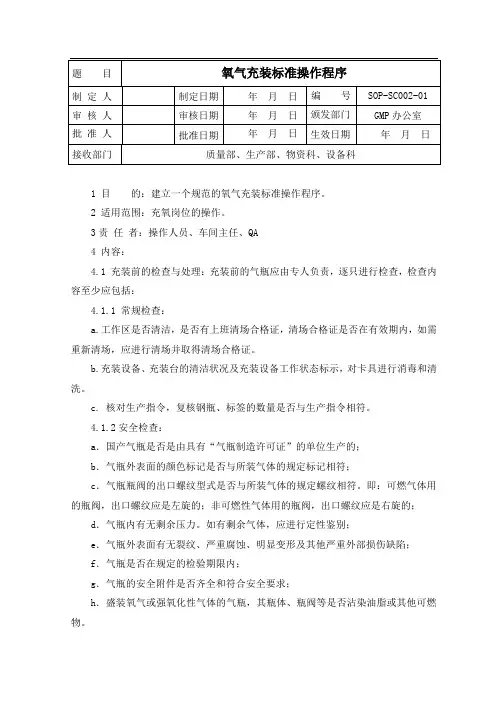 | 题　　目 | 氧气充装标准操作程序 | | | | |
|---|---|---|---|---|---|
| 制 定 人 | | 制定日期 | 年　月　日 | 编　　号 | SOP-SC002-01 |
| 审 核 人 | | 审核日期 | 年　月　日 | 颁发部门 | GMP 办公室 |
| 批 准 人 | | 批准日期 | 年　月　日 | 生效日期 | 年　月　日 |
| 接收部门 | 质量部、生产部、物资科、设备科 | | | | |

1 目　　的：建立一个规范的氧气充装标准操作程序。

2 适用范围：充氧岗位的操作。

3 责 任 者：操作人员、车间主任、QA

4 内容：

4.1 充装前的检查与处理：充装前的气瓶应由专人负责，逐只进行检查，检查内容至少应包括：

4.1.1 常规检查：

a.工作区是否清洁，是否有上班清场合格证，清场合格证是否在有效期内，如需重新清场，应进行清场并取得清场合格证。

b.充装设备、充装台的清洁状况及充装设备工作状态标示，对卡具进行消毒和清洗。

c. 核对生产指令，复核钢瓶、标签的数量是否与生产指令相符。

4.1.2 安全检查：

a. 国产气瓶是否是由具有“气瓶制造许可证”的单位生产的；

b. 气瓶外表面的颜色标记是否与所装气体的规定标记相符；

c. 气瓶瓶阀的出口螺纹型式是否与所装气体的规定螺纹相符。即：可燃气体用的瓶阀，出口螺纹应是左旋的；非可燃性气体用的瓶阀，出口螺纹应是右旋的；

d. 气瓶内有无剩余压力。如有剩余气体，应进行定性鉴别；

e. 气瓶外表面有无裂纹、严重腐蚀、明显变形及其他严重外部损伤缺陷；

f. 气瓶是否在规定的检验期限内；

g. 气瓶的安全附件是否齐全和符合安全要求；

h. 盛装氧气或强氧化性气体的气瓶，其瓶体、瓶阀等是否沾染油脂或其他可燃物。